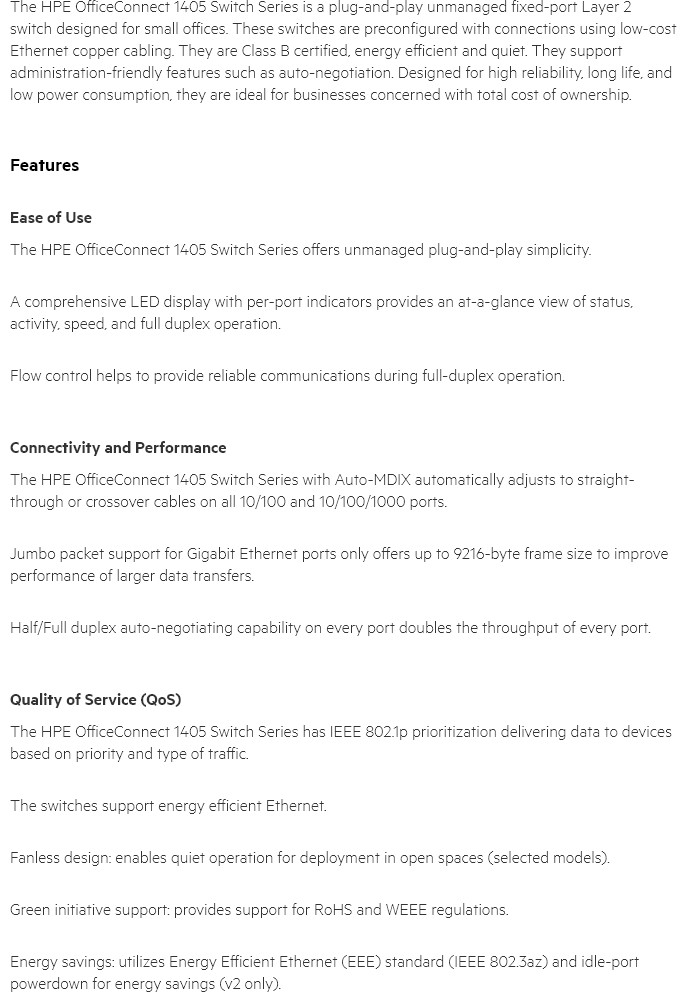 The HPE OfficeConnect 1405 Switch Series is a plug-and-play unmanaged fixed-port Layer 2 switch designed for small offices. These switches are preconfigured with connections using low-cost Ethernet copper cabling. They are Class B certified, energy efficient and quiet. They support administration-friendly features such as auto-negotiation. Designed for high reliability, long life, and low power consumption, they are ideal for businesses concerned with total cost of ownership.

Features

Ease of Use

The HPE OfficeConnect 1405 Switch Series offers unmanaged plug-and-play simplicity.

A comprehensive LED display with per-port indicators provides an at-a-glance view of status, activity, speed, and full duplex operation.

Flow control helps to provide reliable communications during full-duplex operation.

Connectivity and Performance

The HPE OfficeConnect 1405 Switch Series with Auto-MDIX automatically adjusts to straight-through or crossover cables on all 10/100 and 10/100/1000 ports.

Jumbo packet support for Gigabit Ethernet ports only offers up to 9216-byte frame size to improve performance of larger data transfers.

Half/Full duplex auto-negotiating capability on every port doubles the throughput of every port.

Quality of Service (QoS)

The HPE OfficeConnect 1405 Switch Series has IEEE 802.1p prioritization delivering data to devices based on priority and type of traffic.

The switches support energy efficient Ethernet.

Fanless design: enables quiet operation for deployment in open spaces (selected models).

Green initiative support: provides support for RoHS and WEEE regulations.

Energy savings: utilizes Energy Efficient Ethernet (EEE) standard (IEEE 802.3az) and idle-port powerdown for energy savings (v2 only).